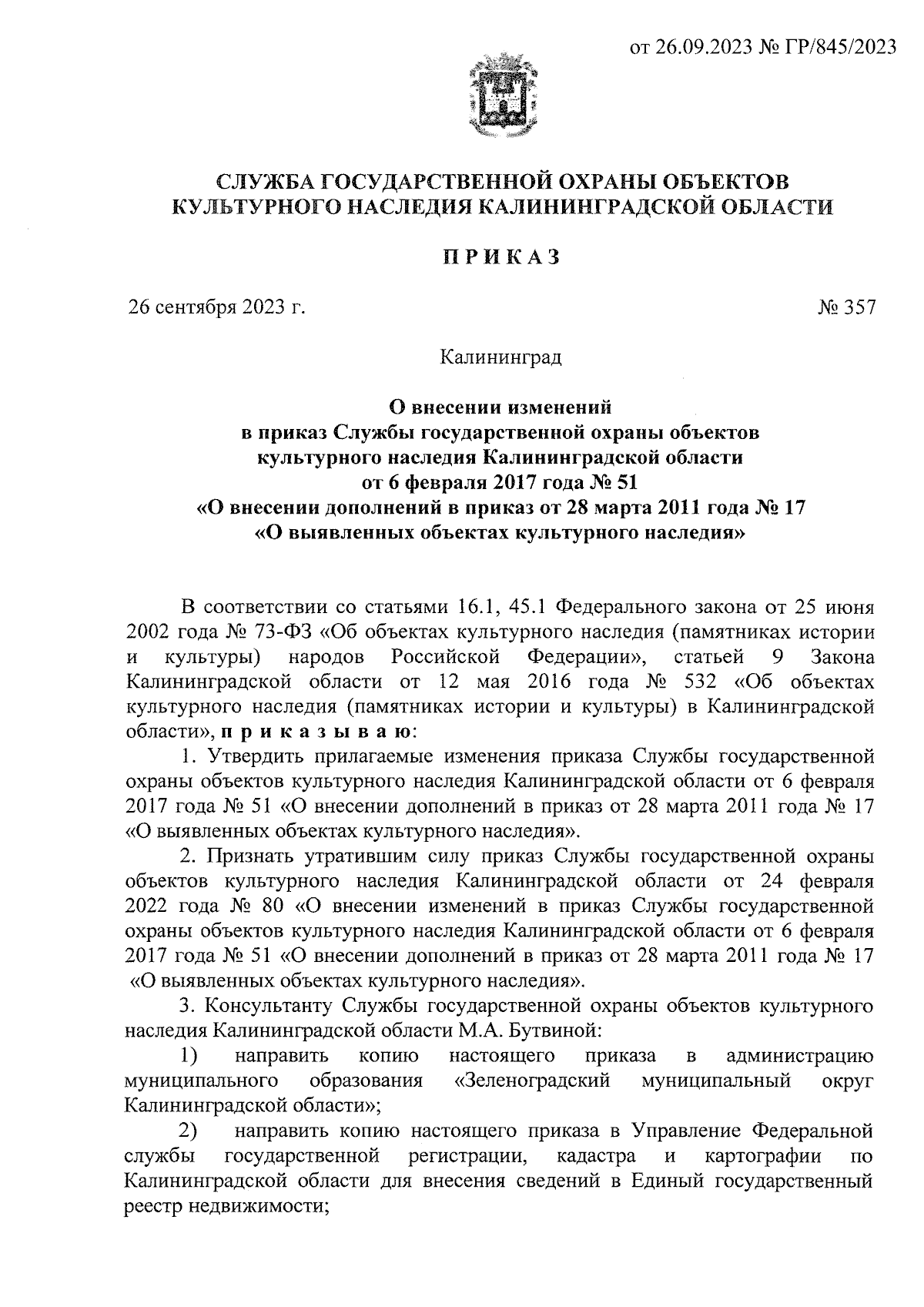 от 26.09.2023 № ГР/845/2023

СЛУЖБА ГОСУДАРСТВЕННОЙ ОХРАНЫ ОБЪЕКТОВ КУЛЬТУРНОГО НАСЛЕДИЯ КАЛИНИНГРАДСКОЙ ОБЛАСТИ

ПРИКАЗ

26 сентября 2023 г.

№ 357

Калининград

О внесении изменений
в приказ Службы государственной охраны объектов культурного наследия Калининградской области от 6 февраля 2017 года № 51
«О внесении дополнений в приказ от 28 марта 2011 года № 17 «О выявленных объектах культурного наследия»

В соответствии со статьями 16.1, 45.1 Федерального закона от 25 июня 2002 года № 73-ФЗ «Об объектах культурного наследия (памятниках истории и культуры) народов Российской Федерации», статьей 9 Закона Калининградской области от 12 мая 2016 года № 532 «Об объектах культурного наследия (памятниках истории и культуры) в Калининградской области», приказываю:

1. Утвердить прилагаемые изменения приказа Службы государственной охраны объектов культурного наследия Калининградской области от 6 февраля 2017 года № 51 «О внесении дополнений в приказ от 28 марта 2011 года № 17 «О выявленных объектах культурного наследия».

2. Признать утратившим силу приказ Службы государственной охраны объектов культурного наследия Калининградской области от 24 февраля 2022 года № 80 «О внесении изменений в приказ Службы государственной охраны объектов культурного наследия Калининградской области от 6 февраля 2017 года № 51 «О внесении дополнений в приказ от 28 марта 2011 года № 17 «О выявленных объектах культурного наследия».

3. Консультанту Службы государственной охраны объектов культурного наследия Калининградской области М.А. Бутвиной:

1) направить копию настоящего приказа в администрацию муниципального образования «Зеленоградский муниципальный округ Калининградской области»;

2) направить копию настоящего приказа в Управление Федеральной службы государственной регистрации, кадастра и картографии по Калининградской области для внесения сведений в Единый государственный реестр недвижимости;